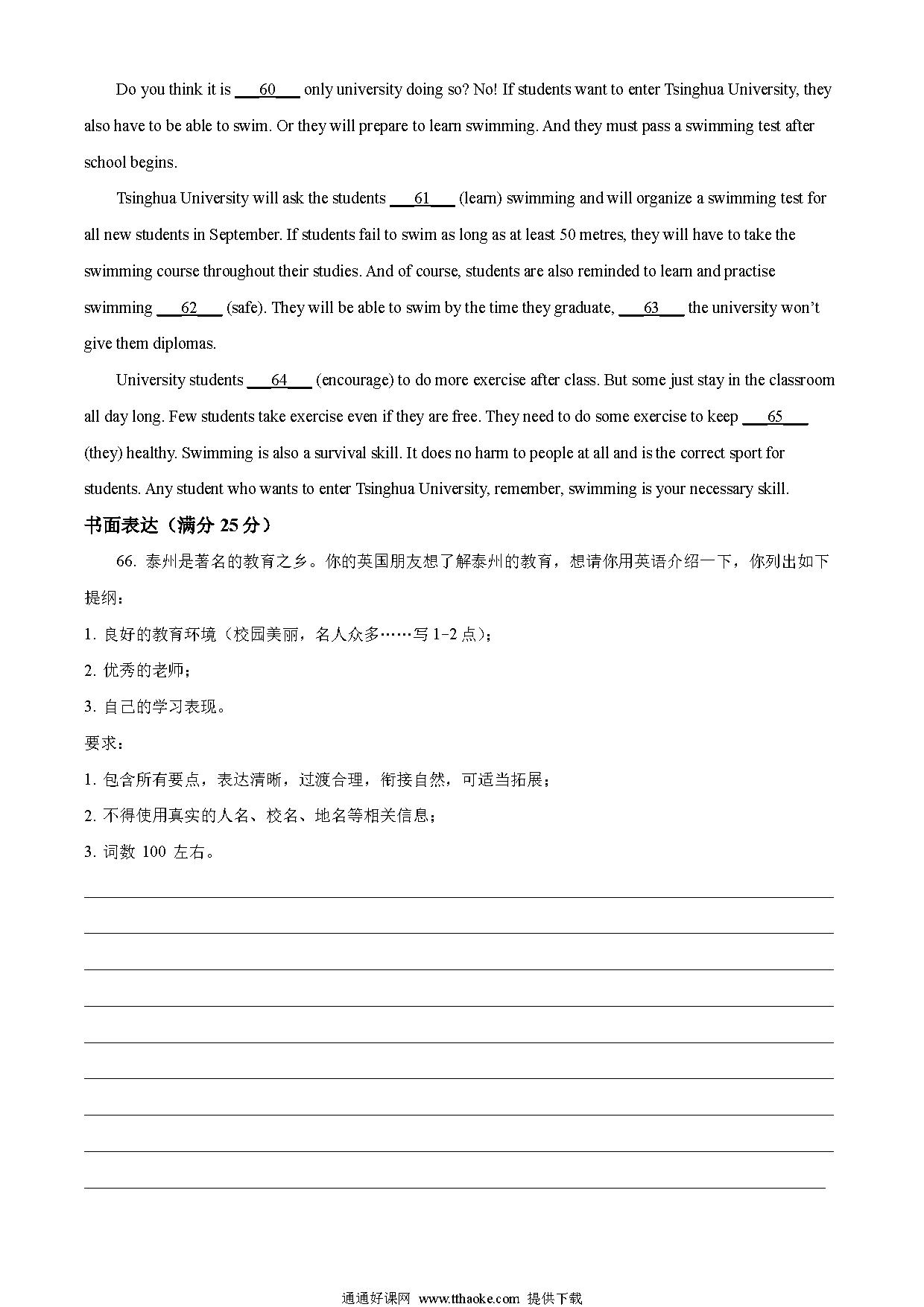 Do you think it is ___60___ only university doing so? No! If students want to enter Tsinghua University, they also have to be able to swim. Or they will prepare to learn swimming. And they must pass a swimming test after school begins.

Tsinghua University will ask the students ___61___ (learn) swimming and will organize a swimming test for all new students in September. If students fail to swim as long as at least 50 metres, they will have to take the swimming course throughout their studies. And of course, students are also reminded to learn and practise swimming ___62___ (safe). They will be able to swim by the time they graduate, ___63___ the university won't give them diplomas.

University students ___64___ (encourage) to do more exercise after class. But some just stay in the classroom all day long. Few students take exercise even if they are free. They need to do some exercise to keep ___65___ (they) healthy. Swimming is also a survival skill. It does no harm to people at all and is the correct sport for students. Any student who wants to enter Tsinghua University, remember, swimming is your necessary skill.

书面表达（满分 25 分）

66. 泰州是著名的教育之乡。你的英国朋友想了解泰州的教育，想请你用英语介绍一下，你列出如下提纲：

1. 良好的教育环境（校园美丽，名人众多……写 1-2 点）；

2. 优秀的老师；

3. 自己的学习表现。

要求：

1. 包含所有要点，表达清晰，过渡合理，衔接自然，可适当拓展；

2. 不得使用真实的人名、校名、地名等相关信息；

3. 词数 100 左右。

通通好课网 www.tthaoke.com 提供下载